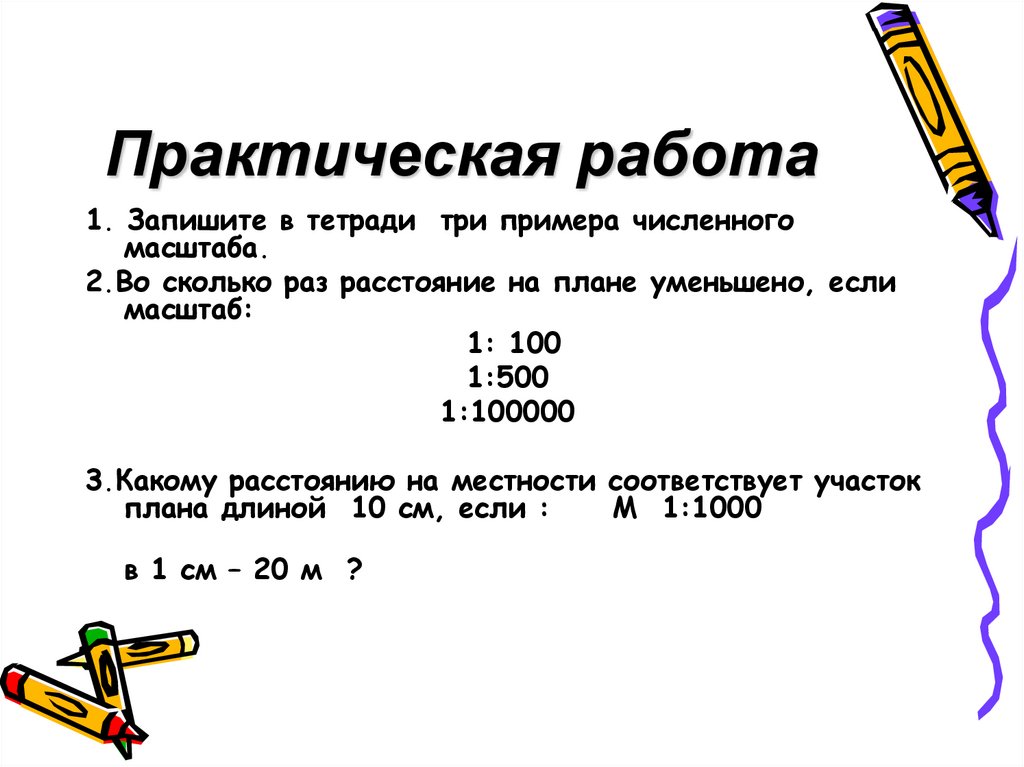 Практическая работа

1. Запишите в тетради три примера численного масштаба.

2.Во сколько раз расстояние на плане уменьшено, если масштаб:

1: 100

1:500

1:100000

3.Какому расстоянию на местности соответствует участок плана длиной 10 см, если : М 1:1000

в 1 см – 20 м ?